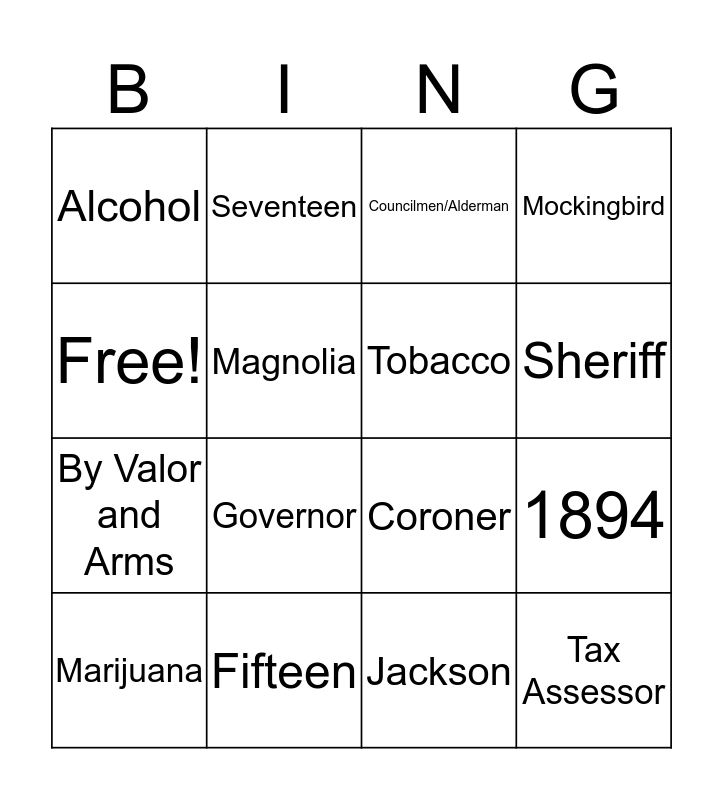 | B | I | N | G |
|---|---|---|---|
| Alcohol | Seventeen | Councilmen/Alderman | Mockingbird |
| Free! | Magnolia | Tobacco | Sheriff |
| By Valor and Arms | Governor | Coroner | 1894 |
| Marijuana | Fifteen | Jackson | Tax Assessor |